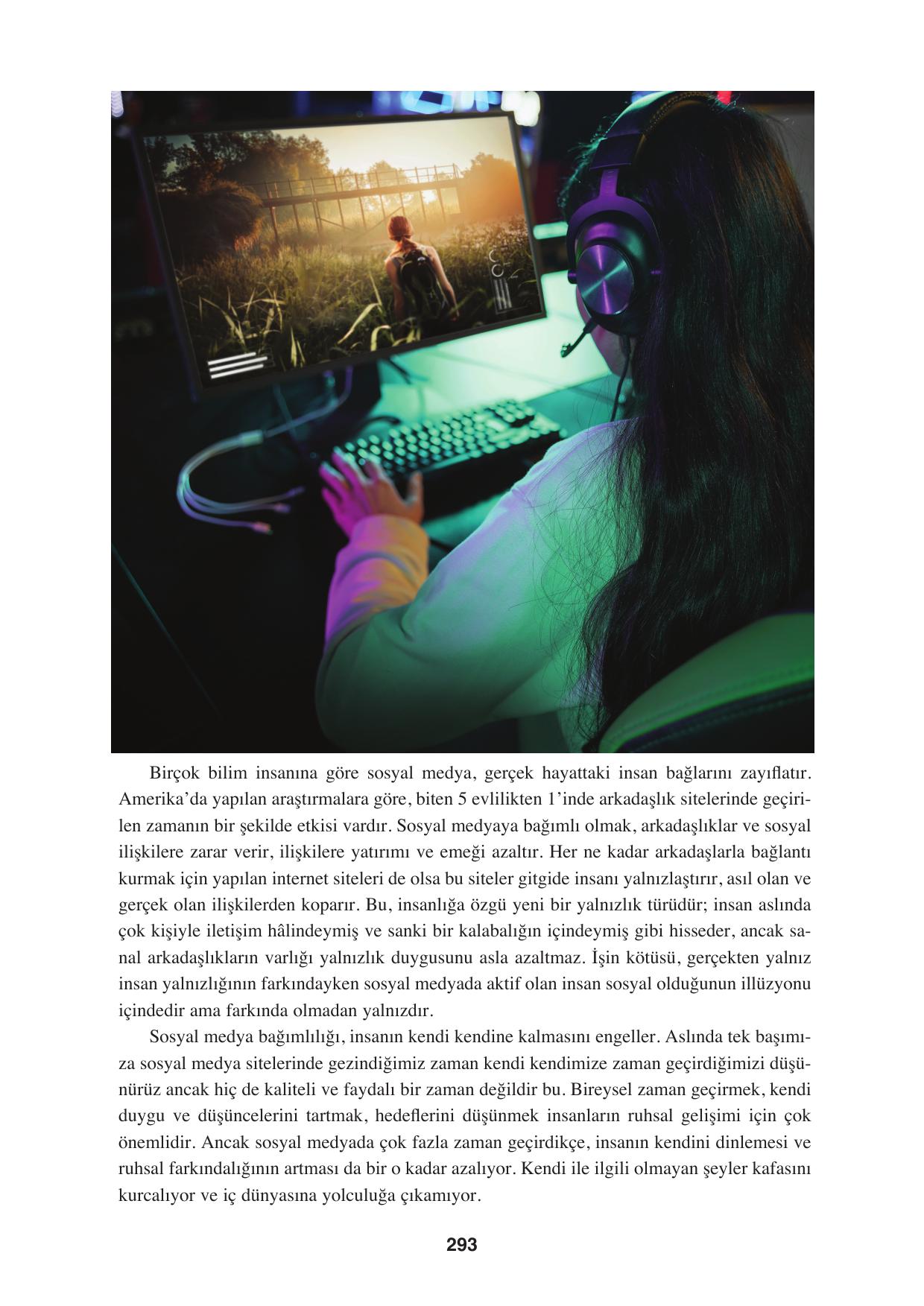 Birçok bilim insanına göre sosyal medya, gerçek hayattaki insan bağlarını zayıflatır. Amerika'da yapılan araştırmalara göre, biten 5 evlilikten 1'inde arkadaşlık sitelerinde geçirilen zamanın bir şekilde etkisi vardır. Sosyal medyaya bağımlı olmak, arkadaşlıklar ve sosyal ilişkilere zarar verir, ilişkilere yatırımı ve emeği azaltır. Her ne kadar arkadaşlarla bağlantı kurmak için yapılan internet siteleri de olsa bu siteler gitgide insanı yalnızlaştırır, asıl olan ve gerçek olan ilişkilerden koparır. Bu, insanlığa özgü yeni bir yalnızlık türüdür; insan aslında çok kişiyle iletişim hâlindeymiş ve sanki bir kalabalığın içindeymiş gibi hisseder, ancak sanal arkadaşlıkların varlığı yalnızlık duygusunu asla azaltmaz. İşin kötüsü, gerçekten yalnız insan yalnızlığının farkındayken sosyal medyada aktif olan insan sosyal olduğunun illüzyonu içindedir ama farkında olmadan yalnızdır.

Sosyal medya bağımlılığı, insanın kendi kendine kalmasını engeller. Aslında tek başımıza sosyal medya sitelerinde gezindiğimiz zaman kendi kendimize zaman geçirdiğimizi düşünürüz ancak hiç de kaliteli ve faydalı bir zaman değildir bu. Bireysel zaman geçirmek, kendi duygu ve düşüncelerini tartmak, hedeflerini düşünmek insanların ruhsal gelişimi için çok önemlidir. Ancak sosyal medyada çok fazla zaman geçirdikçe, insanın kendini dinlemesi ve ruhsal farkındalığının artması da bir o kadar azalıyor. Kendi ile ilgili olmayan şeyler kafasını kurcalıyor ve iç dünyasına yolculuğa çıkamıyor.

293